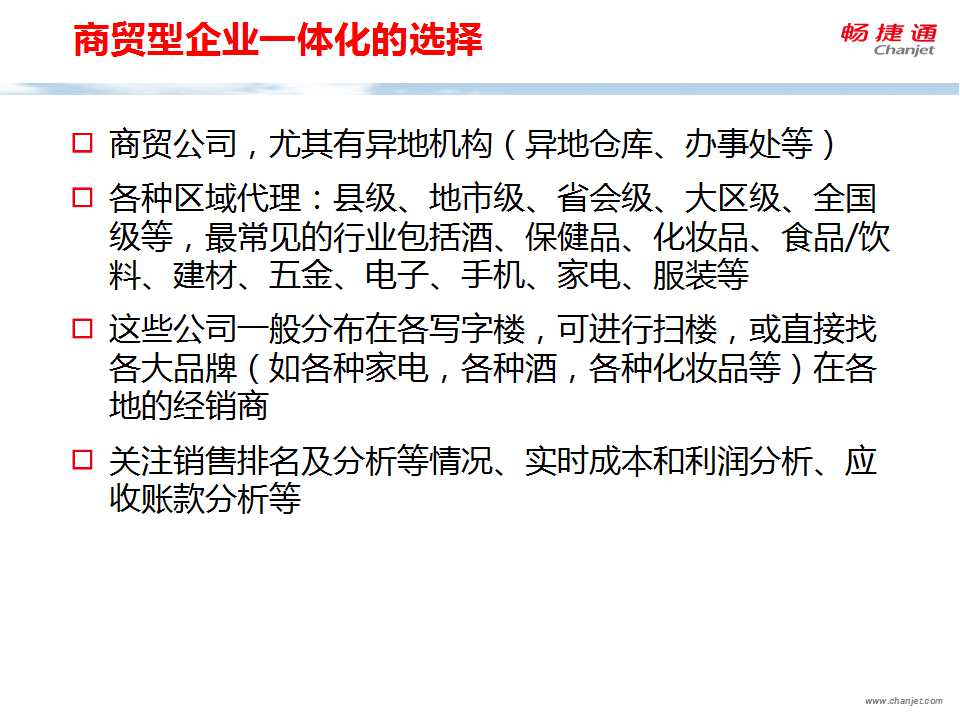 商贸型企业一体化的选择

畅捷通
Chanjet

☐ 商贸公司，尤其有异地机构（异地仓库、办事处等）

☐ 各种区域代理：县级、地市级、省会级、大区级、全国级等，最常见的行业包括酒、保健品、化妆品、食品/饮料、建材、五金、电子、手机、家电、服装等

☐ 这些公司一般分布在各写字楼，可进行扫楼，或直接找各大品牌（如各种家电，各种酒，各种化妆品等）在各地的经销商

☐ 关注销售排名及分析等情况、实时成本和利润分析、应收账款分析等

www.chanjet.com